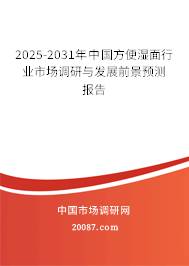 2025-2031年中国方便湿面行业市场调研与发展前景预测报告

中国市场调研网

20087.com